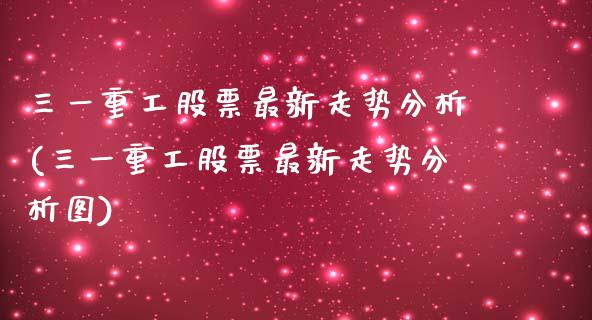 三一重工股票最新走势分析(三一重工股票最新走势分析图)